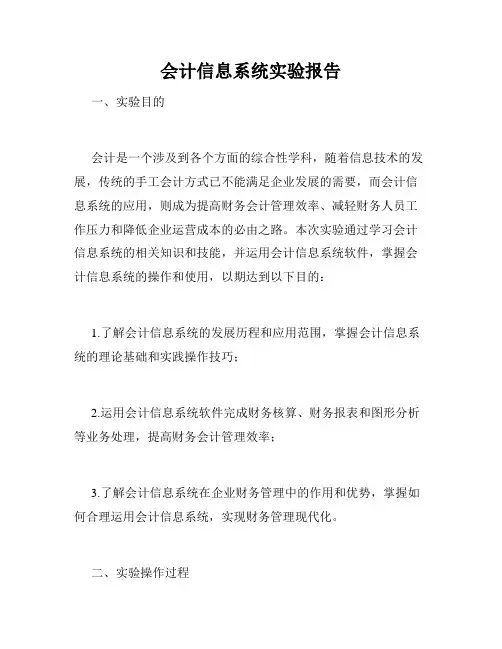 会计信息系统实验报告

一、实验目的

会计是一个涉及到各个方面的综合性学科，随着信息技术的发展，传统的手工会计方式已不能满足企业发展的需要，而会计信息系统的应用，则成为提高财务会计管理效率、减轻财务人员工作压力和降低企业运营成本的必由之路。本次实验通过学习会计信息系统的相关知识和技能，并运用会计信息系统软件，掌握会计信息系统的操作和使用，以期达到以下目的：

1.了解会计信息系统的发展历程和应用范围，掌握会计信息系统的理论基础和实践操作技巧；

2.运用会计信息系统软件完成财务核算、财务报表和图形分析等业务处理，提高财务会计管理效率；

3.了解会计信息系统在企业财务管理中的作用和优势，掌握如何合理运用会计信息系统，实现财务管理现代化。

二、实验操作过程